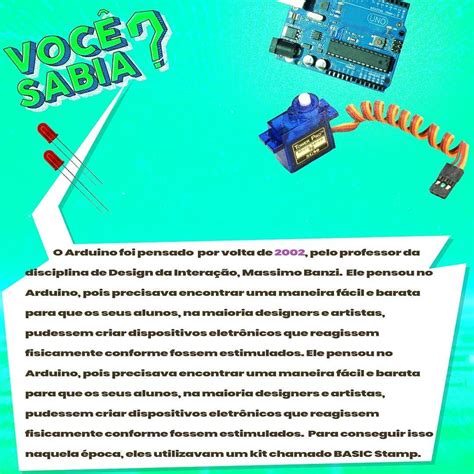 VOCÊ SABIA?

O Arduino foi pensado por volta de 2002, pelo professor da disciplina de Design da Interação, Massimo Banzi. Ele pensou no Arduino, pois precisava encontrar uma maneira fácil e barata para que os seus alunos, na maioria designers e artistas, pudessem criar dispositivos eletrônicos que reagissem fisicamente conforme fossem estimulados. Ele pensou no Arduino, pois precisava encontrar uma maneira fácil e barata para que os seus alunos, na maioria designers e artistas, pudessem criar dispositivos eletrônicos que reagissem fisicamente conforme fossem estimulados. Para conseguir isso naquela época, eles utilizavam um kit chamado BASIC Stamp.